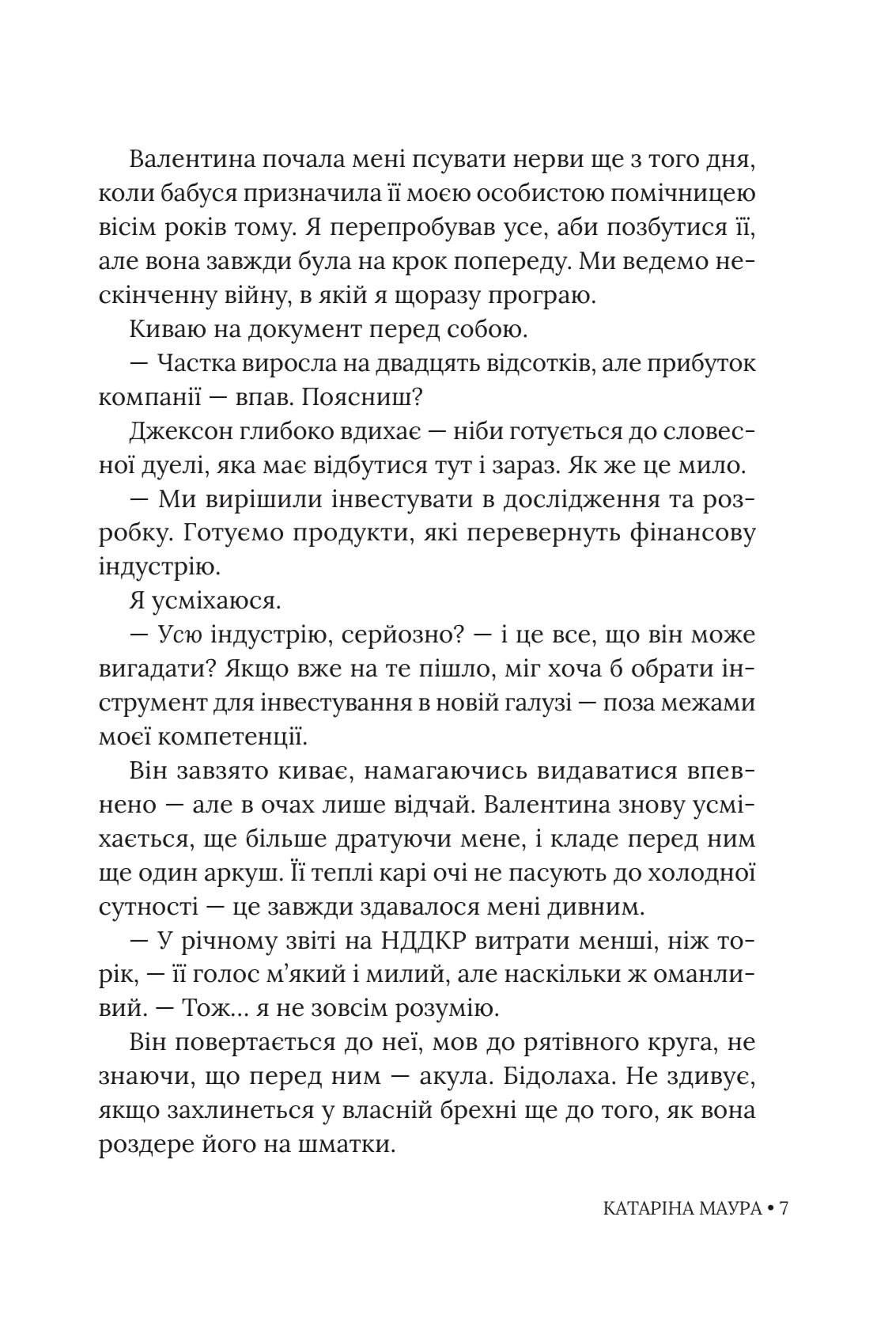 Валентина почала мені псувати нерви ще з того дня, коли бабуся призначила її моєю особистою помічницею вісім років тому. Я перепробував усе, аби позбутися її, але вона завжди була на крок попереду. Ми ведемо нескінченну війну, в якій я щоразу програю.

Киваю на документ перед собою.

— Частка виросла на двадцять відсотків, але прибуток компанії — впав. Поясниш?

Джексон глибоко вдихає — ніби готується до словесної дуелі, яка має відбутися тут і зараз. Як же це мило.

— Ми вирішили інвестувати в дослідження та розробку. Готуємо продукти, які перевернуть фінансову індустрію.

Я усміхаюся.

— Усю індустрію, серйозно? — і це все, що він може вигадати? Якщо вже на те пішло, міг хоча б обрати інструмент для інвестування в новій галузі — поза межами моєї компетенції.

Він завзято киває, намагаючись видаватися впевнено — але в очах лише відчай. Валентина знову усміхається, ще більше дратуючи мене, і кладе перед ним ще один аркуш. Її теплі карі очі не пасують до холодної сутності — це завжди здавалося мені дивним.

— У річному звіті на НДДКР витрати менші, ніж торік, — її голос м'який і милий, але наскільки ж оманливий. — Тож… я не зовсім розумію.

Він повертається до неї, мов до рятівного круга, не знаючи, що перед ним — акула. Бідолаха. Не здивує, якщо захлинеться у власній брехні ще до того, як вона роздере його на шматки.

КАТАРІНА МАУРА • 7